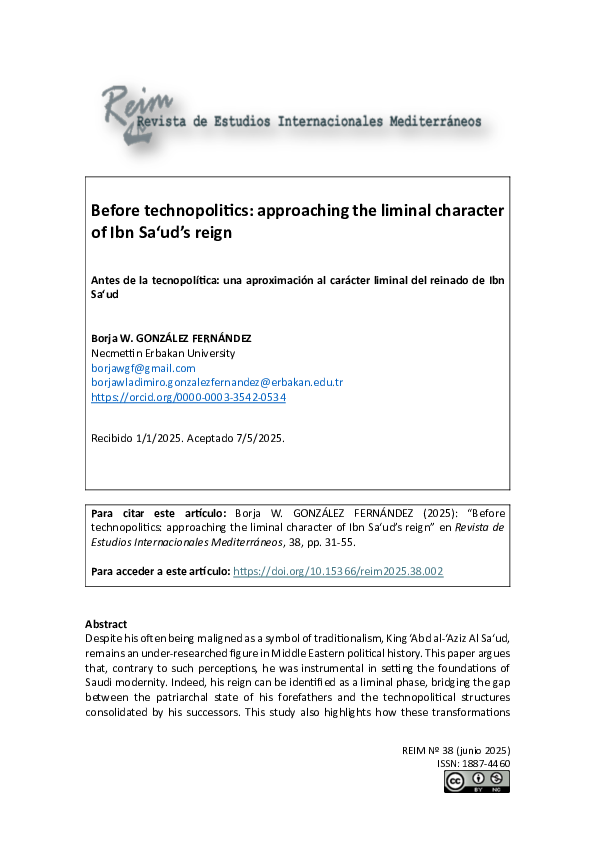 Reim
Revista de Estudios Internacionales Mediterráneos

Before technopolitics: approaching the liminal character of Ibn Sa'ud's reign

Antes de la tecnopolítica: una aproximación al carácter liminal del reinado de Ibn Sa'ud

Borja W. GONZÁLEZ FERNÁNDEZ
Necmettin Erbakan University
borjawgf@gmail.com
borjawladimiro.gonzalezfernandez@erbakan.edu.tr
https://orcid.org/0000-0003-3542-0534

Recibido 1/1/2025. Aceptado 7/5/2025.

Para citar este artículo: Borja W. GONZÁLEZ FERNÁNDEZ (2025): "Before technopolitics: approaching the liminal character of Ibn Sa'ud's reign" en Revista de Estudios Internacionales Mediterráneos, 38, pp. 31-55.

Para acceder a este artículo: https://doi.org/10.15366/reim2025.38.002

Abstract
Despite his often being maligned as a symbol of traditionalism, King 'Abd al-'Aziz Al Sa'ud, remains an under-researched figure in Middle Eastern political history. This paper argues that, contrary to such perceptions, he was instrumental in setting the foundations of Saudi modernity. Indeed, his reign can be identified as a liminal phase, bridging the gap between the patriarchal state of his forefathers and the technopolitical structures consolidated by his successors. This study also highlights how these transformations

REIM Nº 38 (junio 2025)
ISSN: 1887-4460
BY NC